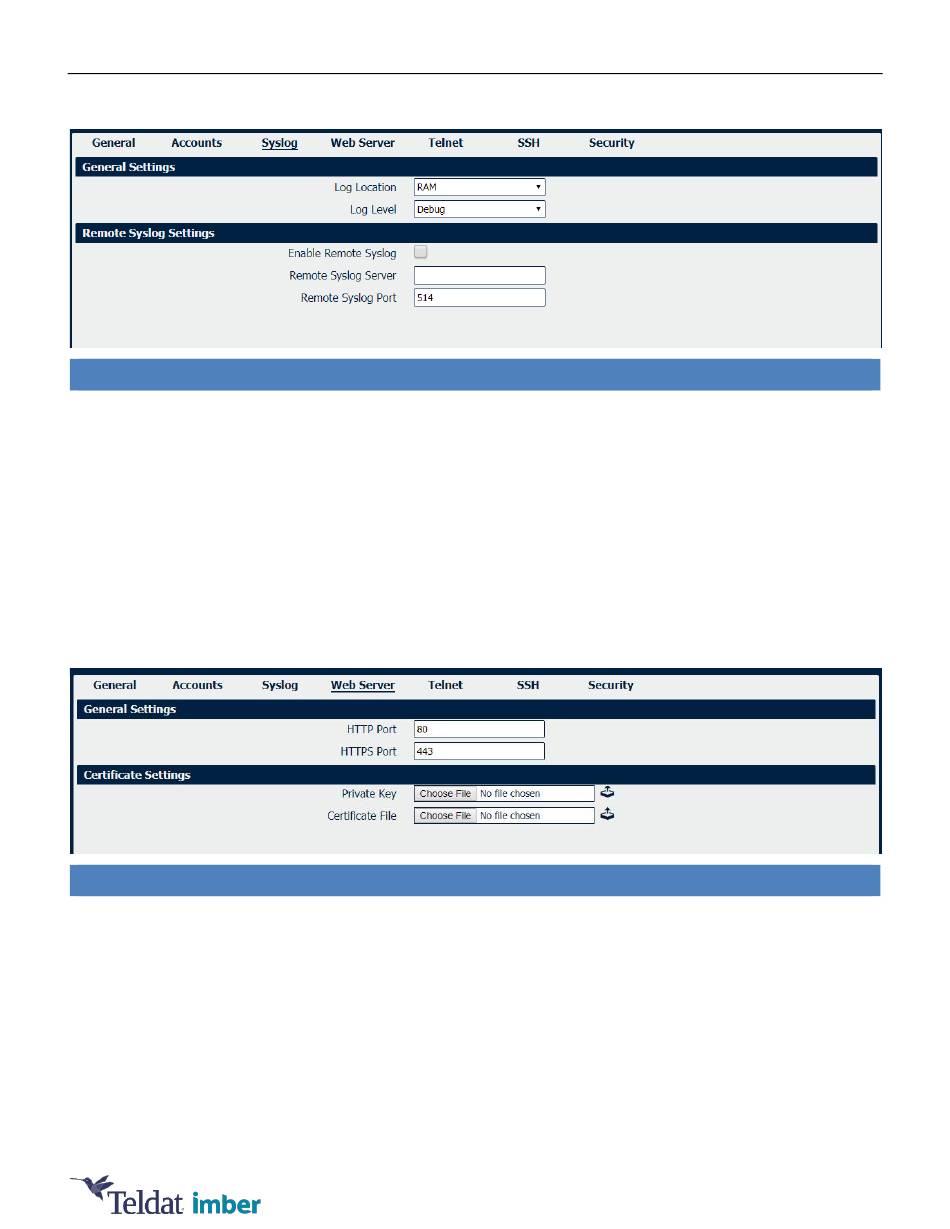 General Accounts Syslog Web Server Telnet SSH Security

General Settings

Log Location RAM

Log Level Debug

Remote Syslog Settings

Enable Remote Syslog

Remote Syslog Server

Remote Syslog Port 514

General Accounts Syslog Web Server Telnet SSH Security

General Settings

HTTP Port 80

HTTPS Port 443

Certificate Settings

Private Key Choose File No file chosen

Certificate File Choose File No file chosen

Teldat imber